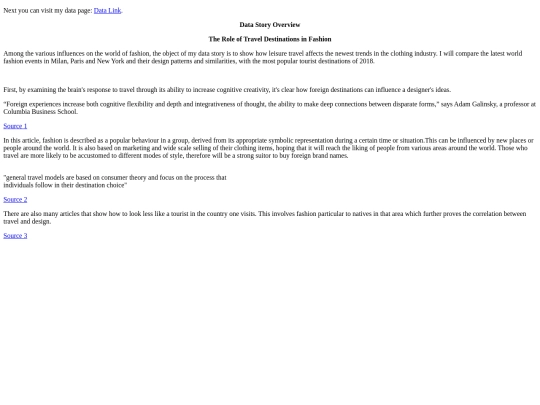 Next you can visit my data page: Data Link.

Data Story Overview

The Role of Travel Destinations in Fashion

Among the various influences on the world of fashion, the object of my data story is to show how leisure travel affects the newest trends in the clothing industry. I will compare the latest world fashion events in Milan, Paris and New York and their design patterns and similarities, with the most popular tourist destinations of 2018.

First, by examining the brain's response to travel through its ability to increase cognitive creativity, it's clear how foreign destinations can influence a designer's ideas.

"Foreign experiences increase both cognitive flexibility and depth and integrativeness of thought, the ability to make deep connections between disparate forms," says Adam Galinsky, a professor at Columbia Business School.

Source 1

In this article, fashion is described as a popular behaviour in a group, derived from its appropriate symbolic representation during a certain time or situation.This can be influenced by new places or people around the world. It is also based on marketing and wide scale selling of their clothing items, hoping that it will reach the liking of people from various areas around the world. Those who travel are more likely to be accustomed to different modes of style, therefore will be a strong suitor to buy foreign brand names.

"general travel models are based on consumer theory and focus on the process that individuals follow in their destination choice"

Source 2

There are also many articles that show how to look less like a tourist in the country one visits. This involves fashion particular to natives in that area which further proves the correlation between travel and design.

Source 3